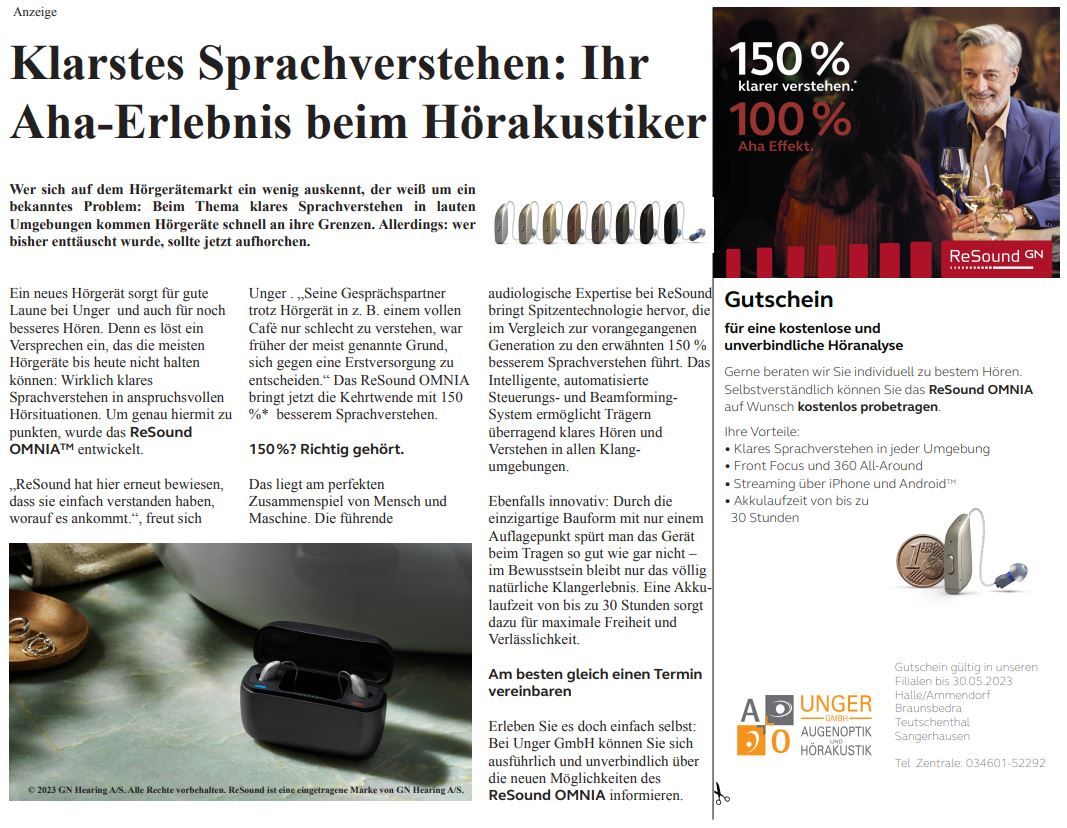 Anzeige

Klarstes Sprachverstehen: Ihr Aha-Erlebnis beim Hörakustiker

Wer sich auf dem Hörgerätemarkt ein wenig auskennt, der weiß um ein bekanntes Problem: Beim Thema klares Sprachverstehen in lauten Umgebungen kommen Hörgeräte schnell an ihre Grenzen. Allerdings: wer bisher enttäuscht wurde, sollte jetzt aufhorchen.

Ein neues Hörgerät sorgt für gute Laune bei Unger und auch für noch besseres Hören. Denn es löst ein Versprechen ein, das die meisten Hörgeräte bis heute nicht halten können: Wirklich klares Sprachverstehen in anspruchsvollen Hörsituationen. Um genau hiermit zu punkten, wurde das ReSound OMNIA™ entwickelt.

„ReSound hat hier erneut bewiesen, dass sie einfach verstanden haben, worauf es ankommt.“, freut sich Unger . „Seine Gesprächspartner trotz Hörgerät in z. B. einem vollen Café nur schlecht zu verstehen, war früher der meist genannte Grund, sich gegen eine Erstversorgung zu entscheiden.“ Das ReSound OMNIA bringt jetzt die Kehrtwende mit 150 %* besserem Sprachverstehen.

150 %? Richtig gehört.

Das liegt am perfekten Zusammenspiel von Mensch und Maschine. Die führende audiologische Expertise bei ReSound bringt Spitzentechnologie hervor, die im Vergleich zur vorangegangenen Generation zu den erwähnten 150 % besserem Sprachverstehen führt. Das Intelligente, automatisierte Steuerungs- und Beamforming-System ermöglicht Trägern überragend klares Hören und Verstehen in allen Klangumgebungen.

Ebenfalls innovativ: Durch die einzigartige Bauform mit nur einem Auflagepunkt spürt man das Gerät beim Tragen so gut wie gar nicht – im Bewusstsein bleibt nur das völlig natürliche Klangerlebnis. Eine Akkulaufzeit von bis zu 30 Stunden sorgt dazu für maximale Freiheit und Verlässlichkeit.

Am besten gleich einen Termin vereinbaren

Erleben Sie es doch einfach selbst: Bei Unger GmbH können Sie sich ausführlich und unverbindlich über die neuen Möglichkeiten des ReSound OMNIA informieren.

© 2023 GN Hearing A/S. Alle Rechte vorbehalten. ReSound ist eine eingetragene Marke von GN Hearing A/S.

150 % klarer verstehen.*
100 % Aha Effekt.
ReSound GN

Gutschein
für eine kostenlose und unverbindliche Höranalyse

Gerne beraten wir Sie individuell zu bestem Hören. Selbstverständlich können Sie das ReSound OMNIA auf Wunsch kostenlos probetragen.

Ihre Vorteile:
• Klares Sprachverstehen in jeder Umgebung
• Front Focus und 360 All-Around
• Streaming über iPhone und Android™
• Akkulaufzeit von bis zu 30 Stunden

UNGER GMBH AUGENOPTIK UND HÖRAKUSTIK

Gutschein gültig in unseren Filialen bis 30.05.2023
Halle/Ammendorf
Braunsbedra
Teutschenthal
Sangerhausen

Tel. Zentrale: 034601-52292